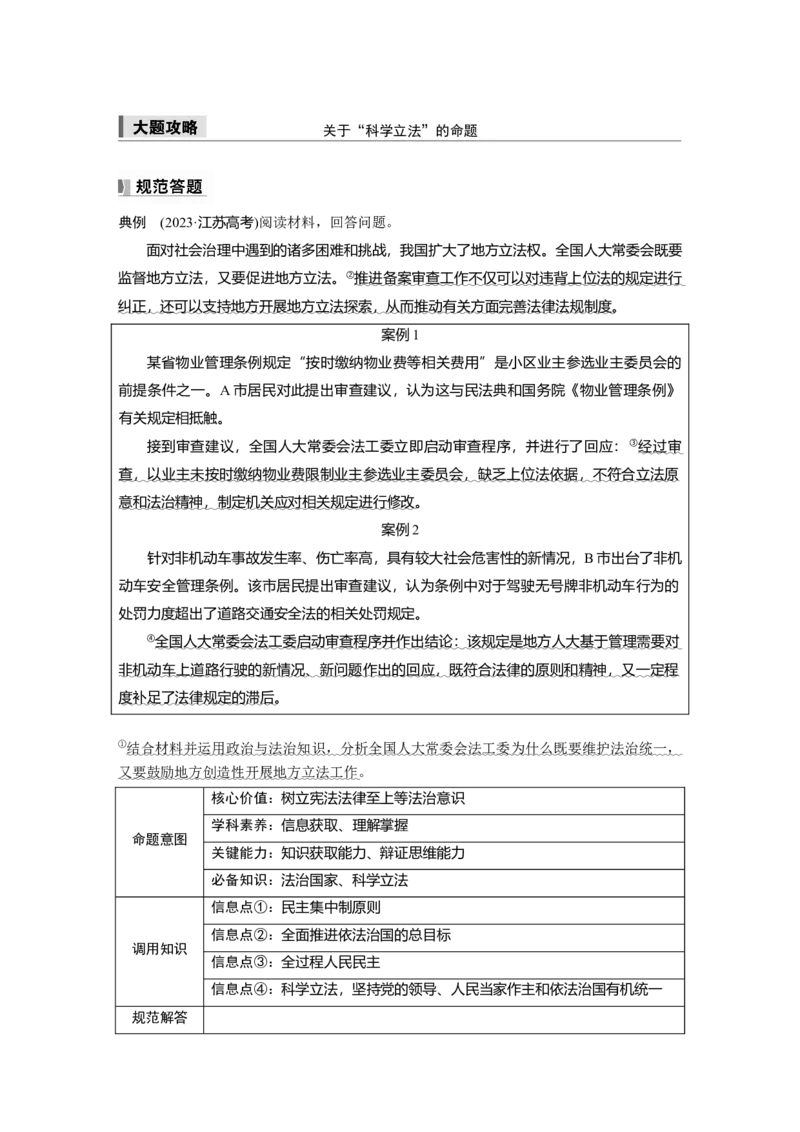 大题攻略　　关于“科学立法”的命题

规范答题

典例　(2023·江苏高考)阅读材料，回答问题。

面对社会治理中遇到的诸多困难和挑战，我国扩大了地方立法权。全国人大常委会既要监督地方立法，又要促进地方立法。②推进备案审查工作不仅可以对违背上位法的规定进行纠正，还可以支持地方开展地方立法探索，从而推动有关方面完善法律法规制度。

案例1

某省物业管理条例规定“按时缴纳物业费等相关费用”是小区业主参选业主委员会的前提条件之一。A市居民对此提出审查建议，认为这与民法典和国务院《物业管理条例》有关规定相抵触。

接到审查建议，全国人大常委会法工委立即启动审查程序，并进行了回应：③经过审查，以业主未按时缴纳物业费限制业主参选业主委员会，缺乏上位法依据，不符合立法原意和法治精神，制定机关应对相关规定进行修改。

案例2

针对非机动车事故发生率、伤亡率高，具有较大社会危害性的新情况，B市出台了非机动车安全管理条例。该市居民提出审查建议，认为条例中对于驾驶无号牌非机动车行为的处罚力度超出了道路交通安全法的相关处罚规定。

④全国人大常委会法工委启动审查程序并作出结论：该规定是地方人大基于管理需要对非机动车上道路行驶的新情况、新问题作出的回应，既符合法律的原则和精神，又一定程度补足了法律规定的滞后。

①结合材料并运用政治与法治知识，分析全国人大常委会法工委为什么既要维护法治统一，又要鼓励地方创造性开展地方立法工作。

| 命题意图 | 核心价值：树立宪法法律至上等法治意识 |
|---|---|
| | 学科素养：信息获取、理解掌握 |
| | 关键能力：知识获取能力、辩证思维能力 |
| | 必备知识：法治国家、科学立法 |
| 调用知识 | 信息点①：民主集中制原则 |
| | 信息点②：全面推进依法治国的总目标 |
| | 信息点③：全过程人民民主 |
| | 信息点④：科学立法，坚持党的领导、人民当家作主和依法治国有机统一 |
| 规范解答 | |